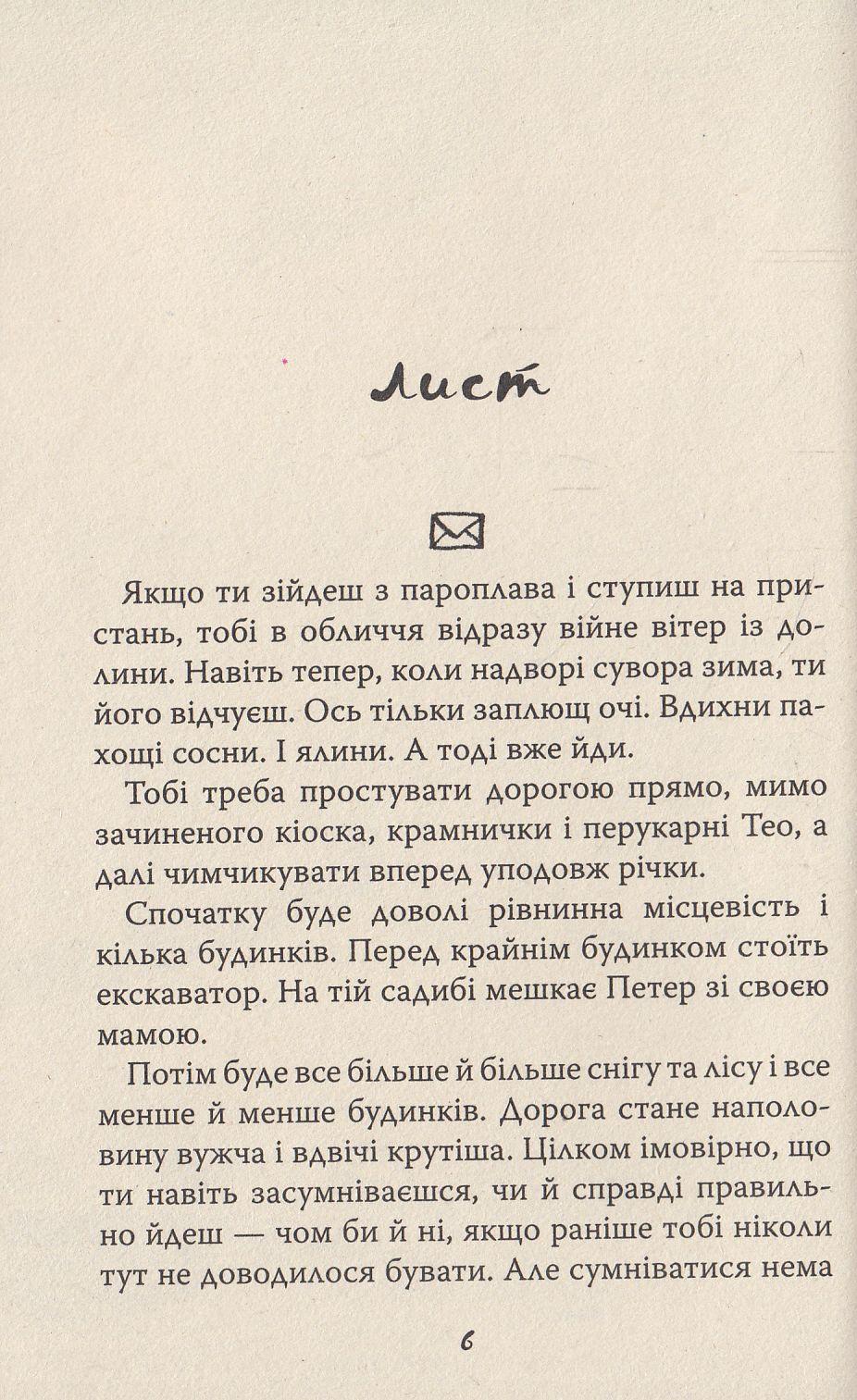 Лист

Якщо ти зійдеш з пароплава і ступиш на пристань, тобі в обличчя відразу війне вітер із долини. Навіть тепер, коли надворі сувора зима, ти його відчуєш. Ось тільки заплющ очі. Вдихни пахощі сосни. І ялини. А тоді вже йди.

Тобі треба простувати дорогою прямо, мимо зачиненого кіоска, крамнички і перукарні Тео, а далі чимчикувати вперед уподовж річки.

Спочатку буде доволі рівнинна місцевість і кілька будинків. Перед крайнім будинком стоїть екскаватор. На тій садибі мешкає Петер зі своєю мамою.

Потім буде все більше й більше снігу та лісу і все менше й менше будинків. Дорога стане наполовину вужча і вдвічі крутіша. Цілком імовірно, що ти навіть засумніваєшся, чи й справді правильно йдеш — чом би й ні, якщо раніше тобі ніколи тут не доводилося бувати. Але сумніватися нема

6